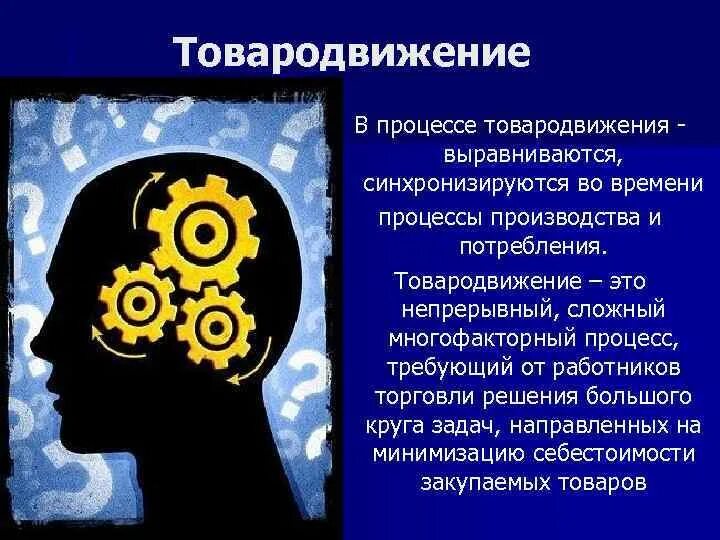 Товародвижение

В процессе товародвижения - выравниваются, синхронизируются во времени процессы производства и потребления.

Товародвижение – это непрерывный, сложный многофакторный процесс, требующий от работников торговли решения большого круга задач, направленных на минимизацию себестоимости закупаемых товаров